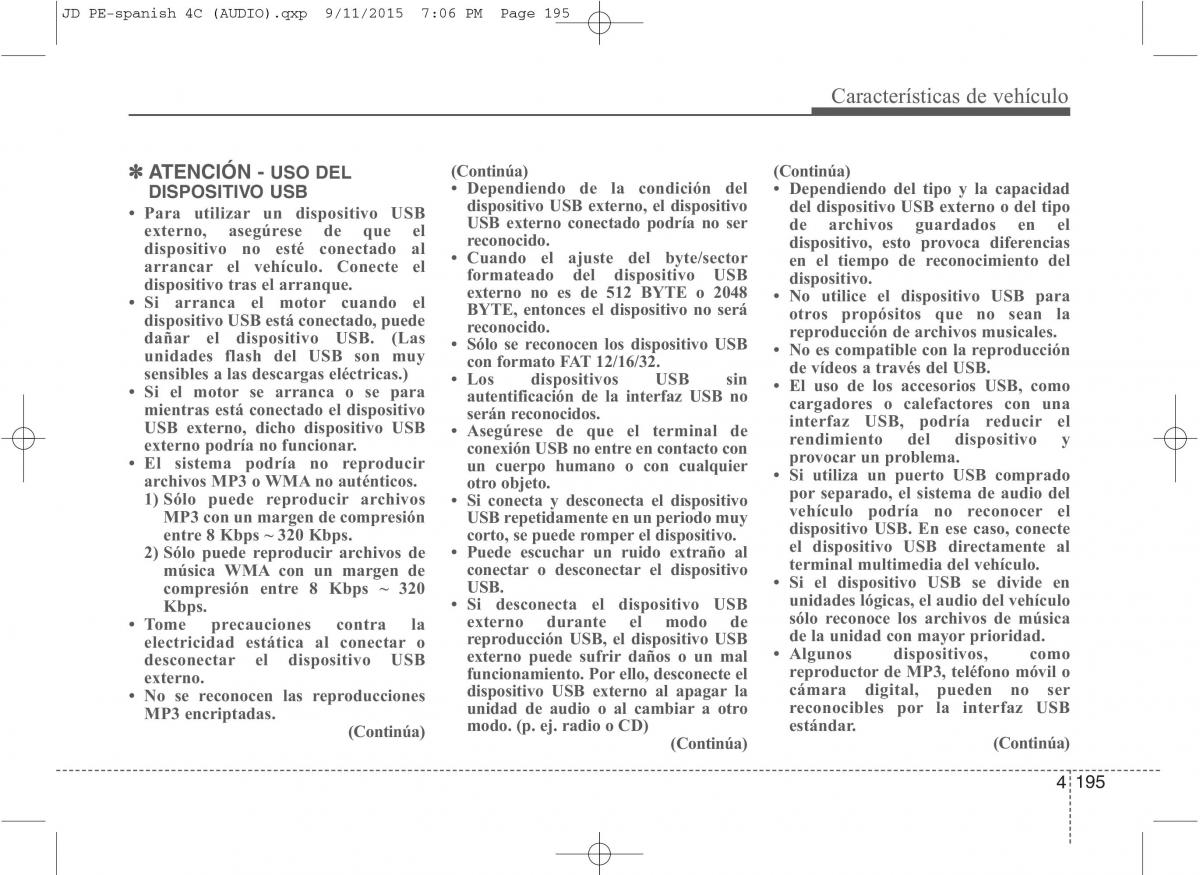 JD PE-spanish 4C (AUDIO).qxp 9/11/2015 7:06 PM Page 195

Características de vehículo

✽ ATENCIÓN - USO DEL DISPOSITIVO USB
• Para utilizar un dispositivo USB externo, asegúrese de que el dispositivo no esté conectado al arrancar el vehículo. Conecte el dispositivo tras el arranque.
• Si arranca el motor cuando el dispositivo USB está conectado, puede dañar el dispositivo USB. (Las unidades flash del USB son muy sensibles a las descargas eléctricas.)
• Si el motor se arranca o se para mientras está conectado el dispositivo USB externo, dicho dispositivo USB externo podría no funcionar.
• El sistema podría no reproducir archivos MP3 o WMA no auténticos.
1) Sólo puede reproducir archivos MP3 con un margen de compresión entre 8 Kbps ~ 320 Kbps.
2) Sólo puede reproducir archivos de música WMA con un margen de compresión entre 8 Kbps ~ 320 Kbps.
• Tome precauciones contra la electricidad estática al conectar o desconectar el dispositivo USB externo.
• No se reconocen las reproducciones MP3 encriptadas.
(Continúa)

(Continúa)
• Dependiendo de la condición del dispositivo USB externo, el dispositivo USB externo conectado podría no ser reconocido.
• Cuando el ajuste del byte/sector formateado del dispositivo USB externo no es de 512 BYTE o 2048 BYTE, entonces el dispositivo no será reconocido.
• Sólo se reconocen los dispositivo USB con formato FAT 12/16/32.
• Los dispositivos USB sin autentificación de la interfaz USB no serán reconocidos.
• Asegúrese de que el terminal de conexión USB no entre en contacto con un cuerpo humano o con cualquier otro objeto.
• Si conecta y desconecta el dispositivo USB repetidamente en un periodo muy corto, se puede romper el dispositivo.
• Puede escuchar un ruido extraño al conectar o desconectar el dispositivo USB.
• Si desconecta el dispositivo USB externo durante el modo de reproducción USB, el dispositivo USB externo puede sufrir daños o un mal funcionamiento. Por ello, desconecte el dispositivo USB externo al apagar la unidad de audio o al cambiar a otro modo. (p. ej. radio o CD)
(Continúa)

(Continúa)
• Dependiendo del tipo y la capacidad del dispositivo USB externo o del tipo de archivos guardados en el dispositivo, esto provoca diferencias en el tiempo de reconocimiento del dispositivo.
• No utilice el dispositivo USB para otros propósitos que no sean la reproducción de archivos musicales.
• No es compatible con la reproducción de vídeos a través del USB.
• El uso de los accesorios USB, como cargadores o calefactores con una interfaz USB, podría reducir el rendimiento del dispositivo y provocar un problema.
• Si utiliza un puerto USB comprado por separado, el sistema de audio del vehículo podría no reconocer el dispositivo USB. En ese caso, conecte el dispositivo USB directamente al terminal multimedia del vehículo.
• Si el dispositivo USB se divide en unidades lógicas, el audio del vehículo sólo reconoce los archivos de música de la unidad con mayor prioridad.
• Algunos dispositivos, como reproductor de MP3, teléfono móvil o cámara digital, pueden no ser reconocibles por la interfaz USB estándar.
(Continúa)

4 195